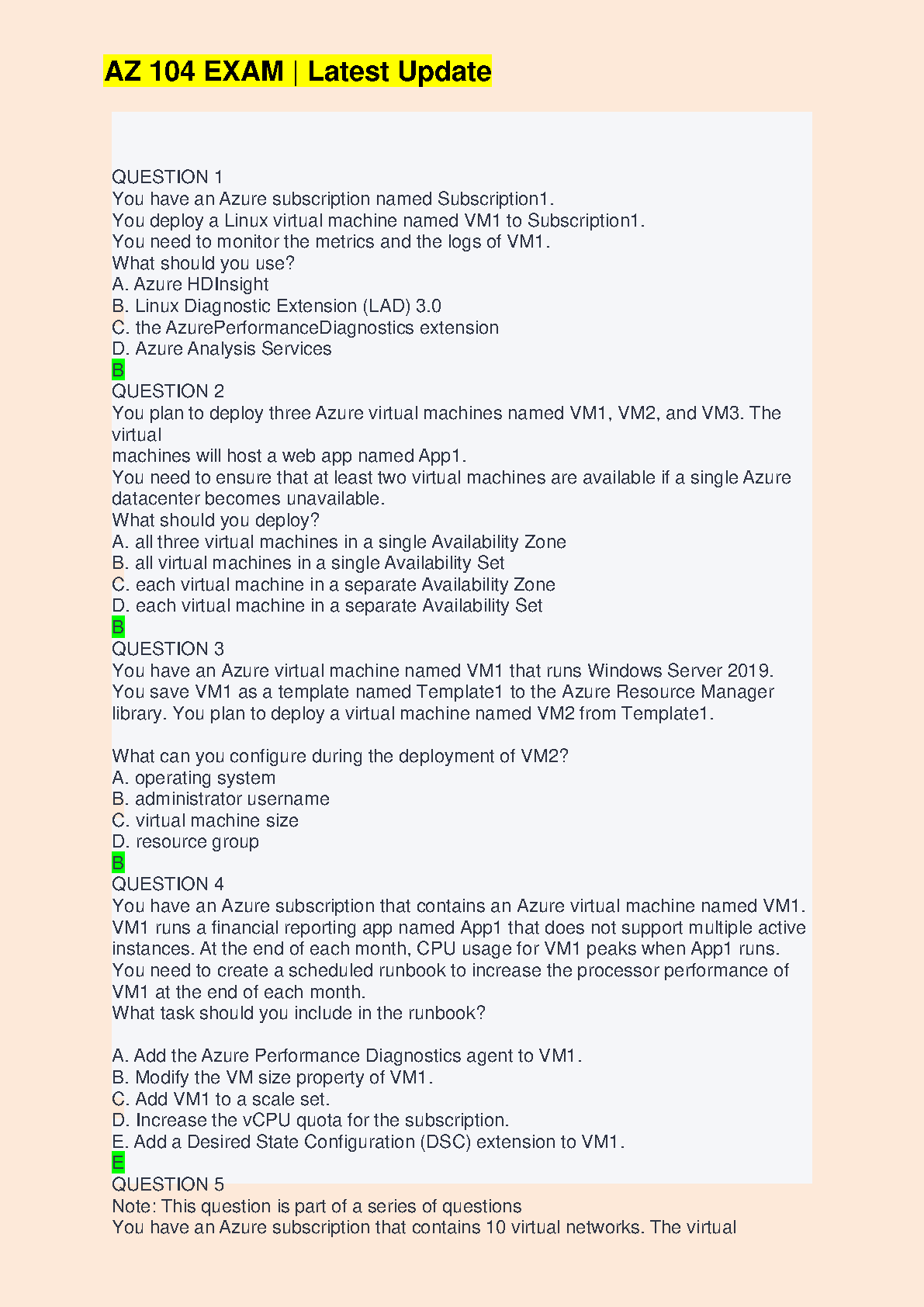 AZ 104 EXAM | Latest Update

QUESTION 1
You have an Azure subscription named Subscription1.
You deploy a Linux virtual machine named VM1 to Subscription1.
You need to monitor the metrics and the logs of VM1.
What should you use?
A. Azure HDInsight
B. Linux Diagnostic Extension (LAD) 3.0
C. the AzurePerformanceDiagnostics extension
D. Azure Analysis Services
B
QUESTION 2
You plan to deploy three Azure virtual machines named VM1, VM2, and VM3. The virtual
machines will host a web app named App1.
You need to ensure that at least two virtual machines are available if a single Azure datacenter becomes unavailable.
What should you deploy?
A. all three virtual machines in a single Availability Zone
B. all virtual machines in a single Availability Set
C. each virtual machine in a separate Availability Zone
D. each virtual machine in a separate Availability Set
B
QUESTION 3
You have an Azure virtual machine named VM1 that runs Windows Server 2019.
You save VM1 as a template named Template1 to the Azure Resource Manager library. You plan to deploy a virtual machine named VM2 from Template1.

What can you configure during the deployment of VM2?
A. operating system
B. administrator username
C. virtual machine size
D. resource group
B
QUESTION 4
You have an Azure subscription that contains an Azure virtual machine named VM1.
VM1 runs a financial reporting app named App1 that does not support multiple active instances. At the end of each month, CPU usage for VM1 peaks when App1 runs.
You need to create a scheduled runbook to increase the processor performance of VM1 at the end of each month.
What task should you include in the runbook?

A. Add the Azure Performance Diagnostics agent to VM1.
B. Modify the VM size property of VM1.
C. Add VM1 to a scale set.
D. Increase the vCPU quota for the subscription.
E. Add a Desired State Configuration (DSC) extension to VM1.
E
QUESTION 5
Note: This question is part of a series of questions
You have an Azure subscription that contains 10 virtual networks. The virtual